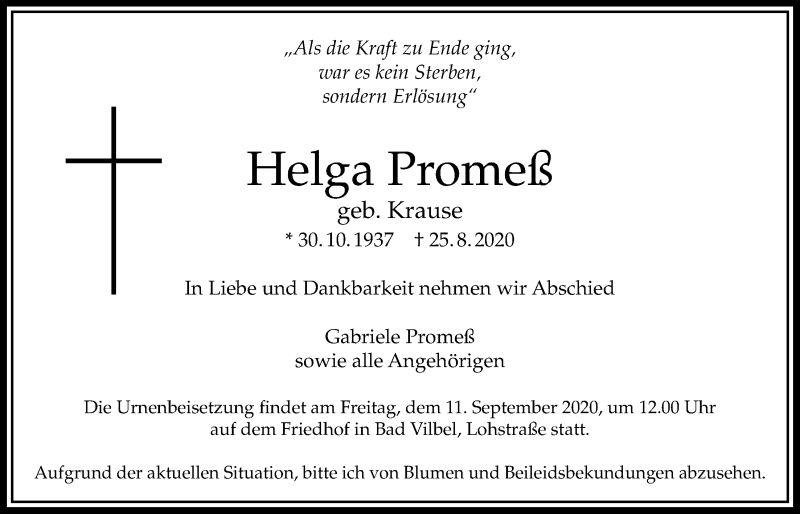 „Als die Kraft zu Ende ging,
war es kein Sterben,
sondern Erlösung“

Helga Promeß
geb. Krause
* 30. 10. 1937 † 25. 8. 2020

In Liebe und Dankbarkeit nehmen wir Abschied

Gabriele Promeß
sowie alle Angehörigen

Die Urnenbeisetzung findet am Freitag, dem 11. September 2020, um 12.00 Uhr auf dem Friedhof in Bad Vilbel, Lohstraße statt.

Aufgrund der aktuellen Situation, bitte ich von Blumen und Beileidsbekundungen abzusehen.